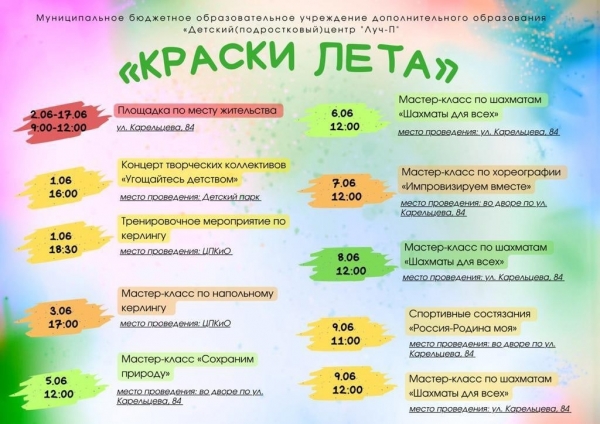 Муниципальное бюджетное образовательное учреждение дополнительного образования «Детский(подростковый)центр "Луч-П"

«КРАСКИ ЛЕТА»

2.06-17.06
9:00-12:00
Площадка по месту жительства
ул. Карельцева, 84

1.06
16:00
Концерт творческих коллективов «Угощайтесь детством»
место проведения: Детский парк

1.06
18:30
Тренировочное мероприятие по керлингу
место проведения: ЦПКиО

3.06
17:00
Мастер-класс по напольному керлингу
место проведения: ЦПКиО

5.06
12:00
Мастер-класс «Сохраним природу»
место проведения: во дворе по ул. Карельцева, 84

6.06
12:00
Мастер-класс по шахматам «Шахматы для всех»
место проведения: ул. Карельцева, 84

7.06
12:00
Мастер-класс по хореографии «Импровизируем вместе»
место проведения: во дворе по ул. Карельцева, 84

8.06
12:00
Мастер-класс по шахматам «Шахматы для всех»
место проведения: ул. Карельцева, 84

9.06
11:00
Спортивные состязания «Россия-Родина моя»
место проведения: во дворе по ул. Карельцева, 84

9.06
12:00
Мастер-класс по шахматам «Шахматы для всех»
место проведения: ул. Карельцева, 84